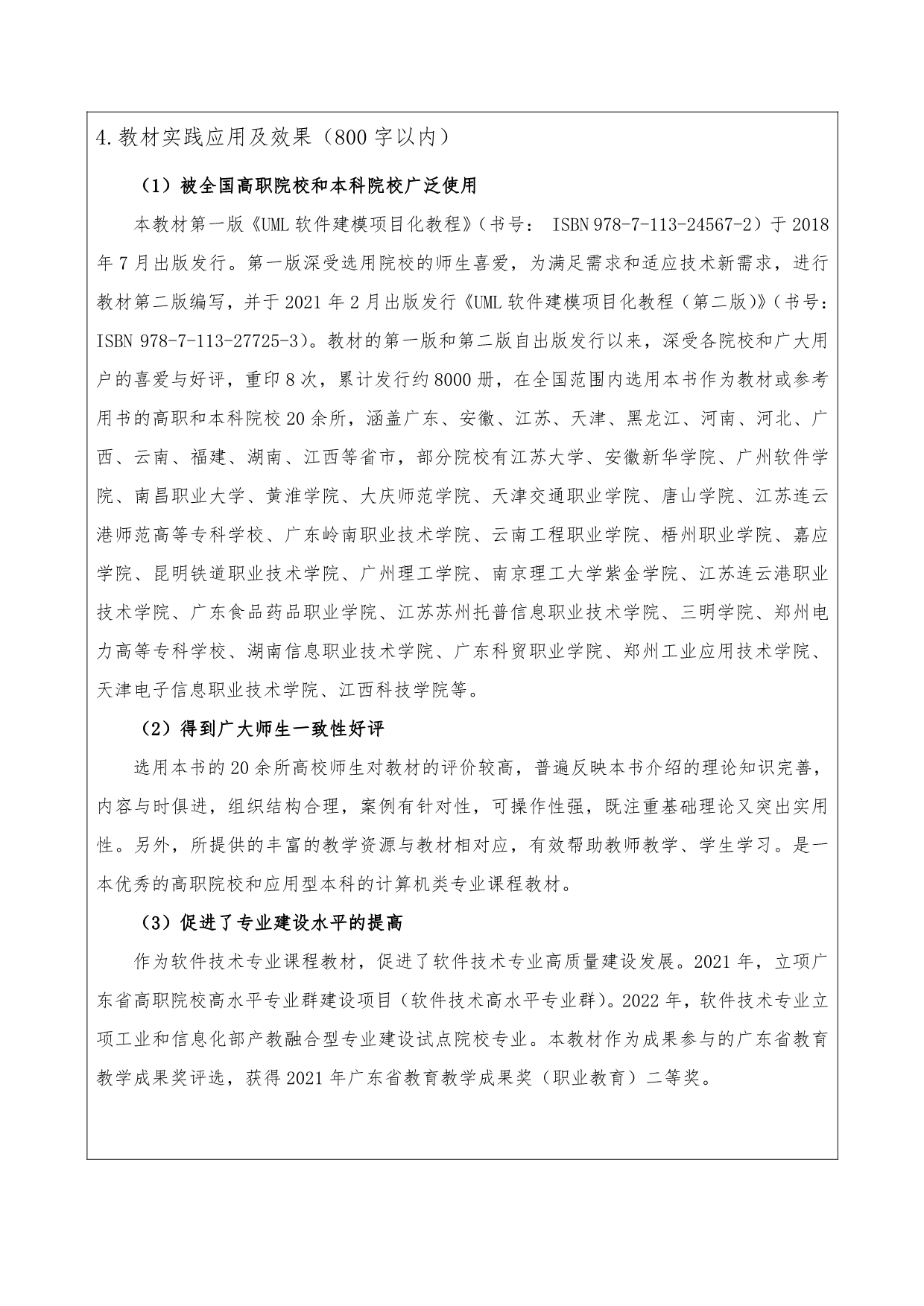 4.教材实践应用及效果（800 字以内）

（1）被全国高职院校和本科院校广泛使用

本教材第一版《UML 软件建模项目化教程》（书号： ISBN 978-7-113-24567-2）于 2018 年 7 月出版发行。第一版深受选用院校的师生喜爱，为满足需求和适应技术新需求，进行教材第二版编写，并于 2021 年 2 月出版发行《UML 软件建模项目化教程（第二版）》（书号：ISBN 978-7-113-27725-3）。教材的第一版和第二版自出版发行以来，深受各院校和广大用户的喜爱与好评，重印 8 次，累计发行约 8000 册，在全国范围内选用本书作为教材或参考用书的高职和本科院校 20 余所，涵盖广东、安徽、江苏、天津、黑龙江、河南、河北、广西、云南、福建、湖南、江西等省市，部分院校有江苏大学、安徽新华学院、广州软件学院、南昌职业大学、黄淮学院、大庆师范学院、天津交通职业学院、唐山学院、江苏连云港师范高等专科学校、广东岭南职业技术学院、云南工程职业学院、梧州职业学院、嘉应学院、昆明铁道职业技术学院、广州理工学院、南京理工大学紫金学院、江苏连云港职业技术学院、广东食品药品职业学院、江苏苏州托普信息职业技术学院、三明学院、郑州电力高等专科学校、湖南信息职业技术学院、广东科贸职业学院、郑州工业应用技术学院、天津电子信息职业技术学院、江西科技学院等。

（2）得到广大师生一致性好评

选用本书的 20 余所高校师生对教材的评价较高，普遍反映本书介绍的理论知识完善，内容与时俱进，组织结构合理，案例有针对性，可操作性强，既注重基础理论又突出实用性。另外，所提供的丰富的教学资源与教材相对应，有效帮助教师教学、学生学习。是一本优秀的高职院校和应用型本科的计算机类专业课程教材。

（3）促进了专业建设水平的提高

作为软件技术专业课程教材，促进了软件技术专业高质量建设发展。2021 年，立项广东省高职院校高水平专业群建设项目（软件技术高水平专业群）。2022 年，软件技术专业立项工业和信息化部产教融合型专业建设试点院校专业。本教材作为成果参与的广东省教育教学成果奖评选，获得 2021 年广东省教育教学成果奖（职业教育）二等奖。